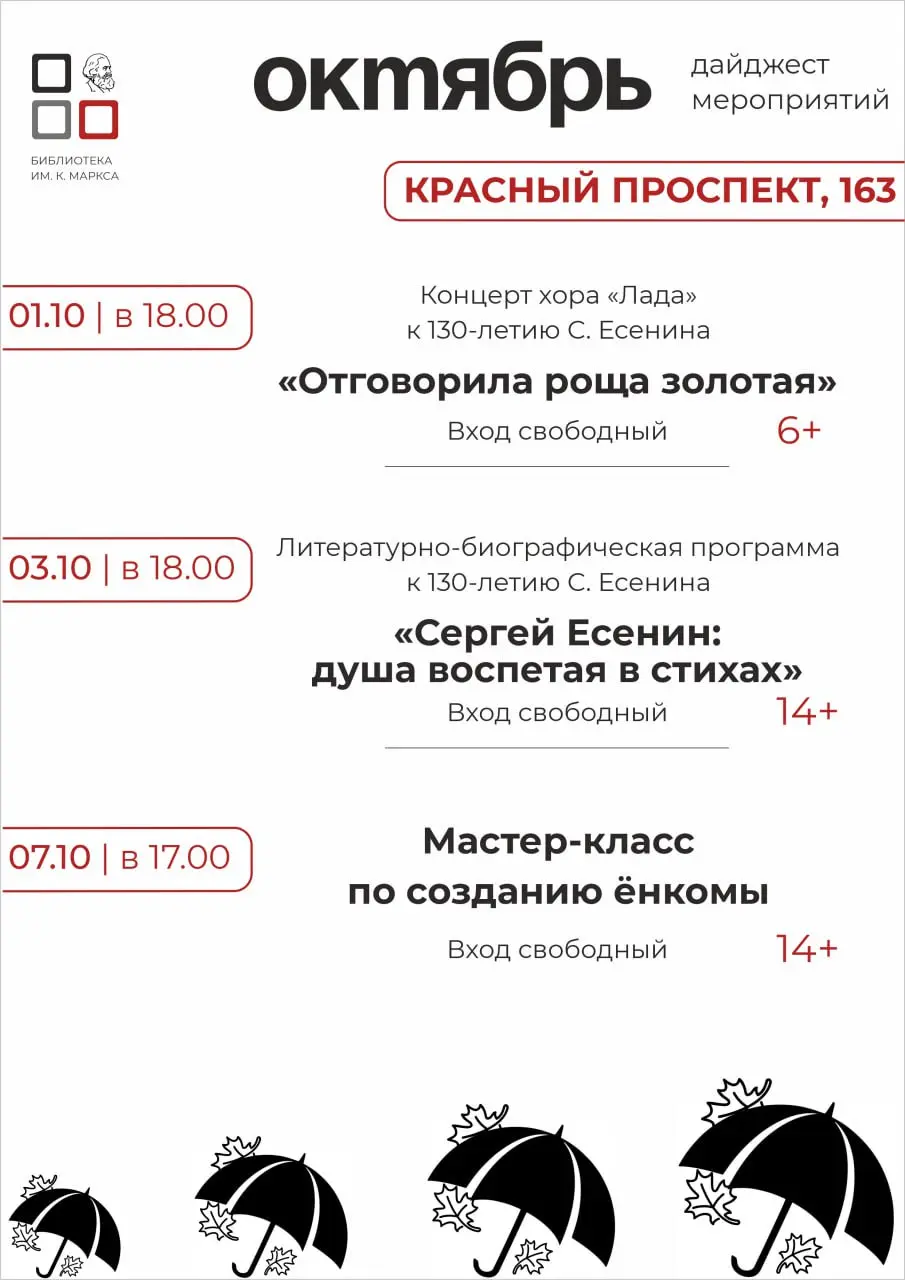 БИБЛИОТЕКА ИМ. К. МАРКСА

октябрь

дайджест мероприятий

КРАСНЫЙ ПРОСПЕКТ, 163

01.10 | в 18.00

Концерт хора «Лада» к 130-летию С. Есенина

«Отговорила роща золотая»

Вход свободный

6+

03.10 | в 18.00

Литературно-биографическая программа к 130-летию С. Есенина

«Сергей Есенин: душа воспетая в стихах»

Вход свободный

14+

07.10 | в 17.00

Мастер-класс по созданию ёнкомы

Вход свободный

14+